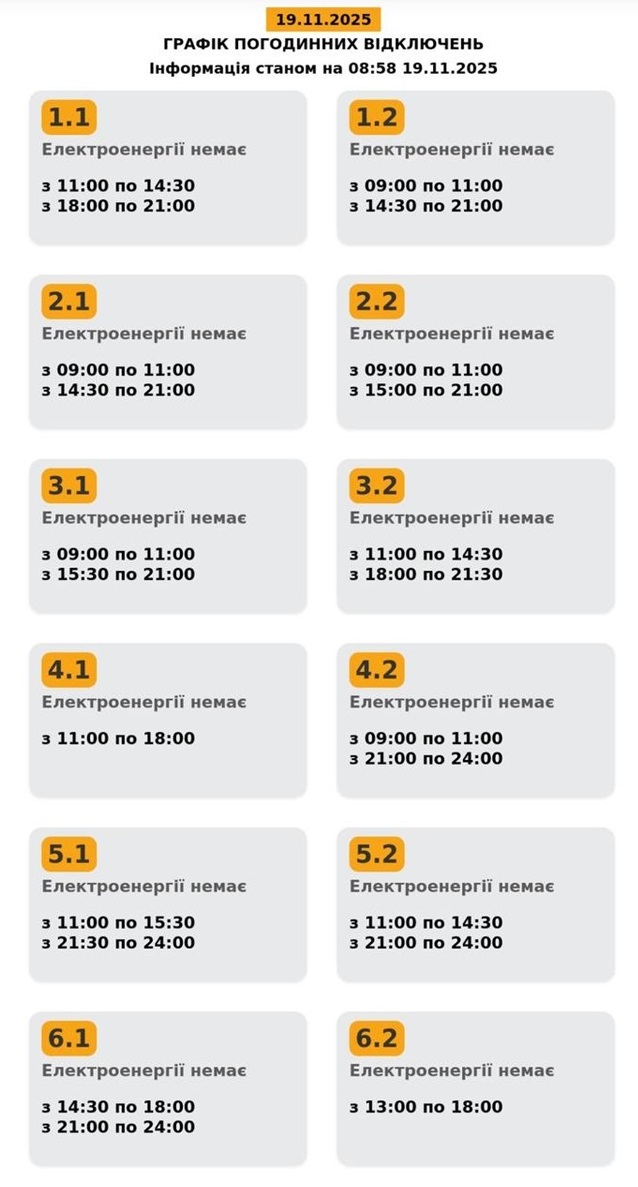 19.11.2025
ГРАФІК ПОГОДИННИХ ВІДКЛЮЧЕНЬ
Інформація станом на 08:58 19.11.2025

1.1
Електроенергії немає

з 11:00 по 14:30
з 18:00 по 21:00

1.2
Електроенергії немає

з 09:00 по 11:00
з 14:30 по 21:00

2.1
Електроенергії немає

з 09:00 по 11:00
з 14:30 по 21:00

2.2
Електроенергії немає

з 09:00 по 11:00
з 15:00 по 21:00

3.1
Електроенергії немає

з 09:00 по 11:00
з 15:30 по 21:00

3.2
Електроенергії немає

з 11:00 по 14:30
з 18:00 по 21:30

4.1
Електроенергії немає

з 11:00 по 18:00

4.2
Електроенергії немає

з 09:00 по 11:00
з 21:00 по 24:00

5.1
Електроенергії немає

з 11:00 по 15:30
з 21:30 по 24:00

5.2
Електроенергії немає

з 11:00 по 14:30
з 21:00 по 24:00

6.1
Електроенергії немає

з 14:30 по 18:00
з 21:00 по 24:00

6.2
Електроенергії немає

з 13:00 по 18:00